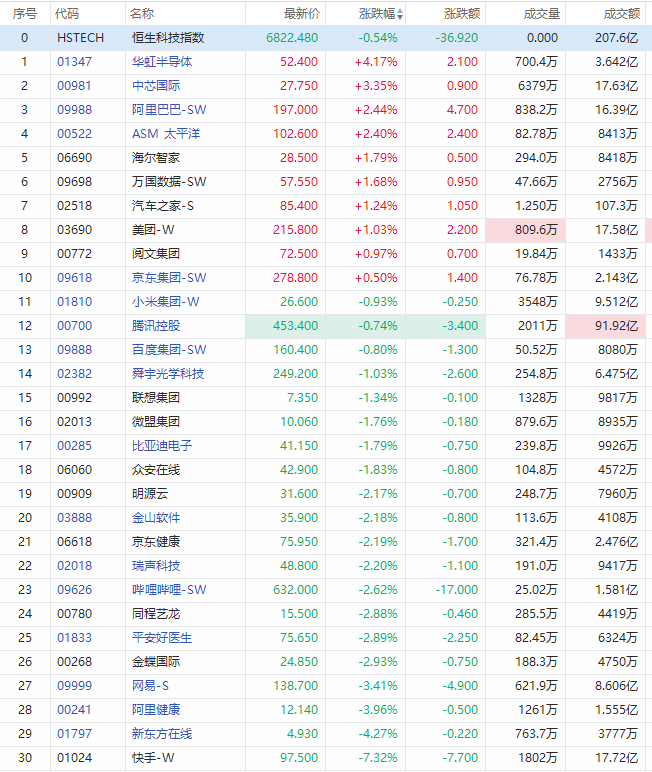 | 序号 | 代码 | 名称 | 最新价 | 涨跌幅 | 涨跌额 | 成交量 | 成交额 |
|---|---|---|---|---|---|---|---|
| 0 | HSTECH | 恒生科技指数 | 6822.480 | -0.54% | -36.920 | 0.000 | 207.6亿 |
| 1 | 01347 | 华虹半导体 | 52.400 | +4.17% | 2.100 | 700.4万 | 3.642亿 |
| 2 | 00981 | 中芯国际 | 27.750 | +3.35% | 0.900 | 6379万 | 17.63亿 |
| 3 | 09988 | 阿里巴巴-SW | 197.000 | +2.44% | 4.700 | 838.2万 | 16.39亿 |
| 4 | 00522 | ASM 太平洋 | 102.600 | +2.40% | 2.400 | 82.78万 | 8413万 |
| 5 | 06690 | 海尔智家 | 28.500 | +1.79% | 0.500 | 294.0万 | 8418万 |
| 6 | 09698 | 万国数据-SW | 57.550 | +1.68% | 0.950 | 47.66万 | 2756万 |
| 7 | 02518 | 汽车之家-S | 85.400 | +1.24% | 1.050 | 1.250万 | 107.3万 |
| 8 | 03690 | 美团-W | 215.800 | +1.03% | 2.200 | 809.6万 | 17.58亿 |
| 9 | 00772 | 阅文集团 | 72.500 | +0.97% | 0.700 | 19.84万 | 1433万 |
| 10 | 09618 | 京东集团-SW | 278.800 | +0.50% | 1.400 | 76.78万 | 2.143亿 |
| 11 | 01810 | 小米集团-W | 26.600 | -0.93% | -0.250 | 3548万 | 9.512亿 |
| 12 | 00700 | 腾讯控股 | 453.400 | -0.74% | -3.400 | 2011万 | 91.92亿 |
| 13 | 09888 | 百度集团-SW | 160.400 | -0.80% | -1.300 | 50.52万 | 8080万 |
| 14 | 02382 | 舜宇光学科技 | 249.200 | -1.03% | -2.600 | 254.8万 | 6.475亿 |
| 15 | 00992 | 联想集团 | 7.350 | -1.34% | -0.100 | 1328万 | 9817万 |
| 16 | 02013 | 微盟集团 | 10.060 | -1.76% | -0.180 | 879.6万 | 8935万 |
| 17 | 00285 | 比亚迪电子 | 41.150 | -1.79% | -0.750 | 239.8万 | 9926万 |
| 18 | 06060 | 众安在线 | 42.900 | -1.83% | -0.800 | 104.8万 | 4572万 |
| 19 | 00909 | 明源云 | 31.600 | -2.17% | -0.700 | 248.7万 | 7960万 |
| 20 | 03888 | 金山软件 | 35.900 | -2.18% | -0.800 | 113.6万 | 4108万 |
| 21 | 06618 | 京东健康 | 75.950 | -2.19% | -1.700 | 321.4万 | 2.476亿 |
| 22 | 02018 | 瑞声科技 | 48.800 | -2.20% | -1.100 | 191.0万 | 9417万 |
| 23 | 09626 | 哔哩哔哩-SW | 632.000 | -2.62% | -17.000 | 25.02万 | 1.581亿 |
| 24 | 00780 | 同程艺龙 | 15.500 | -2.88% | -0.460 | 285.5万 | 4419万 |
| 25 | 01833 | 平安好医生 | 75.650 | -2.89% | -2.250 | 82.45万 | 6324万 |
| 26 | 00268 | 金蝶国际 | 24.850 | -2.93% | -0.750 | 188.3万 | 4750万 |
| 27 | 09999 | 网易-S | 138.700 | -3.41% | -4.900 | 621.9万 | 8.606亿 |
| 28 | 00241 | 阿里健康 | 12.140 | -3.96% | -0.500 | 1261万 | 1.555亿 |
| 29 | 01797 | 新东方在线 | 4.930 | -4.27% | -0.220 | 763.7万 | 3777万 |
| 30 | 01024 | 快手-W | 97.500 | -7.32% | -7.700 | 1802万 | 17.72亿 |